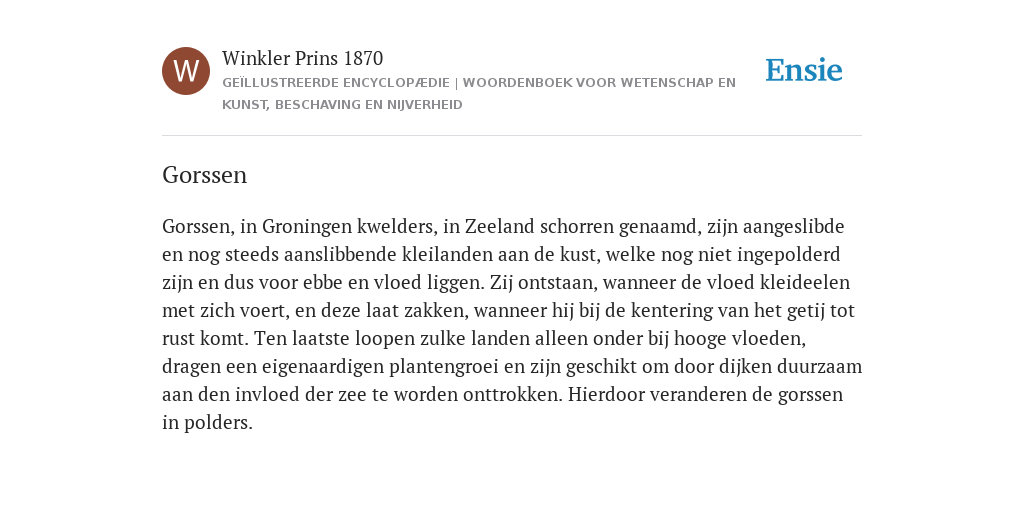 W

Winkler Prins 1870

GEÏLLUSTREERDE ENCYCLOPÆDIE | WOORDENBOEK VOOR WETENSCHAP EN KUNST, BESCHAVING EN NIJVERHEID

Ensie

Gorssen

Gorssen, in Groningen kwelders, in Zeeland schorren genaamd, zijn aangeslibde en nog steeds aanslibbende kleilanden aan de kust, welke nog niet ingepolderd zijn en dus voor ebbe en vloed liggen. Zij ontstaan, wanneer de vloed kleideelen met zich voert, en deze laat zakken, wanneer hij bij de kentering van het getij tot rust komt. Ten laatste loopen zulke landen alleen onder bij hooge vloeden, dragen een eigenaardigen plantengroei en zijn geschikt om door dijken duurzaam aan den invloed der zee te worden onttrokken. Hierdoor veranderen de gorssen in polders.